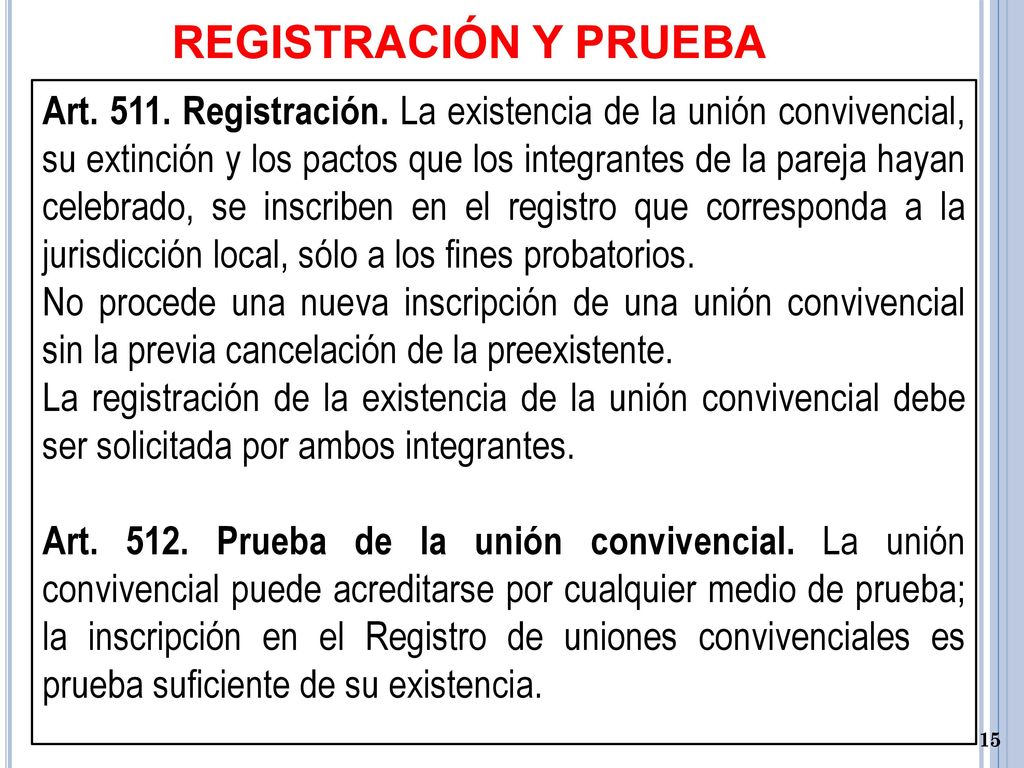 REGISTRACIÓN Y PRUEBA

Art. 511. Registración. La existencia de la unión convivencial, su extinción y los pactos que los integrantes de la pareja hayan celebrado, se inscriben en el registro que corresponda a la jurisdicción local, sólo a los fines probatorios.
No procede una nueva inscripción de una unión convivencial sin la previa cancelación de la preexistente.
La registración de la existencia de la unión convivencial debe ser solicitada por ambos integrantes.

Art. 512. Prueba de la unión convivencial. La unión convivencial puede acreditarse por cualquier medio de prueba; la inscripción en el Registro de uniones convivenciales es prueba suficiente de su existencia.

15